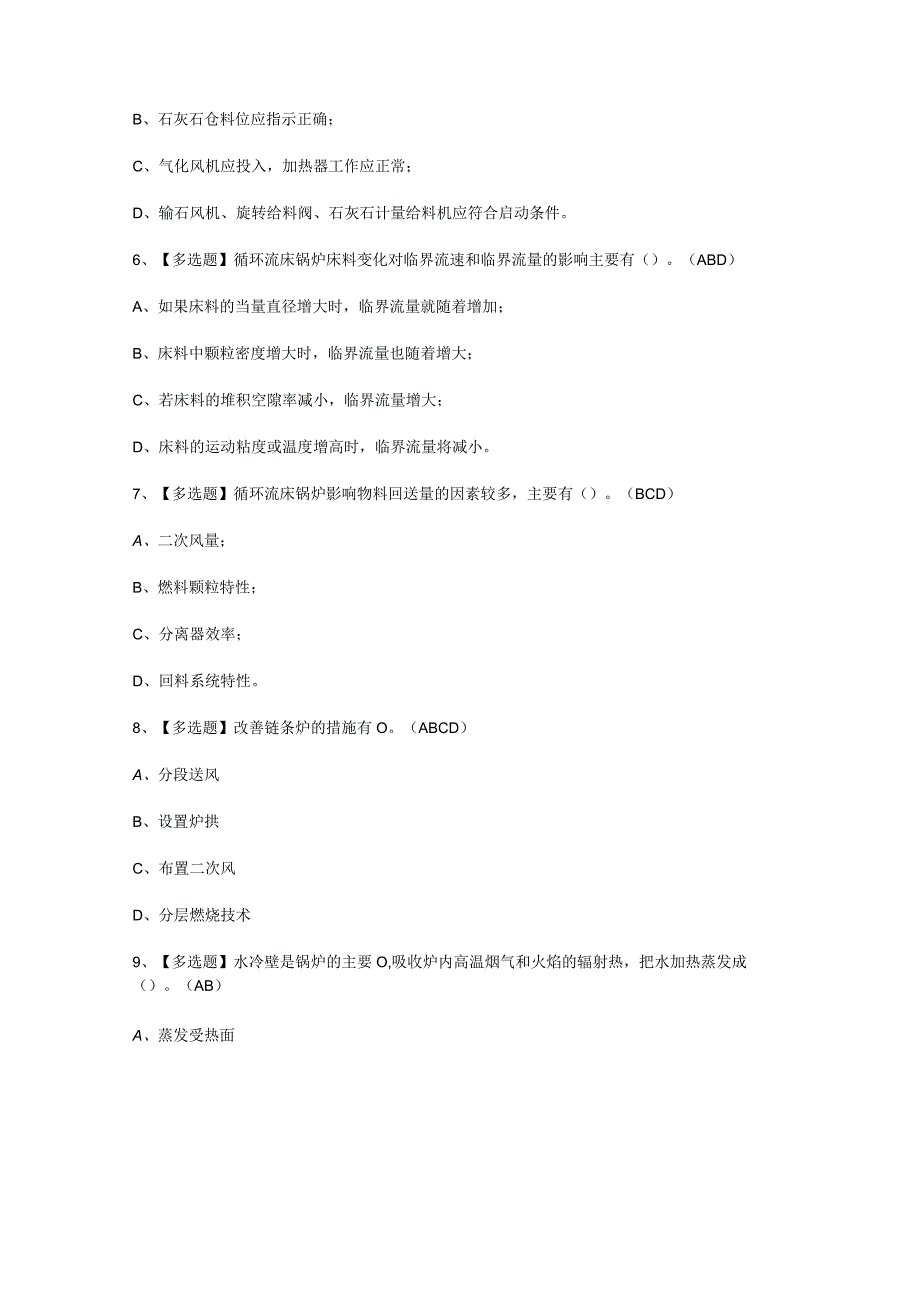 B、石灰石仓料位应指示正确；

C、气化风机应投入，加热器工作应正常；

D、输石风机、旋转给料阀、石灰石计量给料机应符合启动条件。

6、【多选题】循环流床锅炉床料变化对临界流速和临界流量的影响主要有（）。（ABD）

A、如果床料的当量直径增大时，临界流量就随着增加；

B、床料中颗粒密度增大时，临界流量也随着增大；

C、若床料的堆积空隙率减小，临界流量增大；

D、床料的运动粘度或温度增高时，临界流量将减小。

7、【多选题】循环流床锅炉影响物料回送量的因素较多，主要有（）。（BCD）

A、二次风量；

B、燃料颗粒特性；

C、分离器效率；

D、回料系统特性。

8、【多选题】改善链条炉的措施有O。（ABCD）

A、分段送风

B、设置炉拱

C、布置二次风

D、分层燃烧技术

9、【多选题】水冷壁是锅炉的主要O,吸收炉内高温烟气和火焰的辐射热，把水加热蒸发成（）。（AB）

A、蒸发受热面